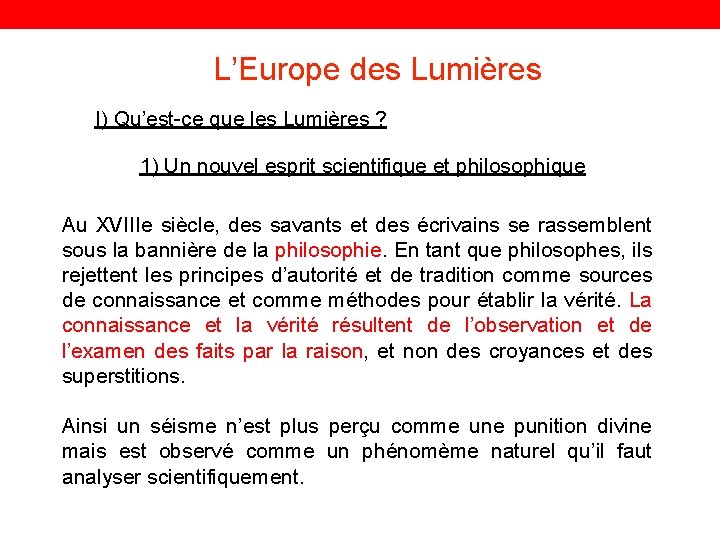 L’Europe des Lumières

I) Qu’est-ce que les Lumières ?

1) Un nouvel esprit scientifique et philosophique

Au XVIIIe siècle, des savants et des écrivains se rassemblent sous la bannière de la philosophie. En tant que philosophes, ils rejettent les principes d’autorité et de tradition comme sources de connaissance et comme méthodes pour établir la vérité. La connaissance et la vérité résultent de l’observation et de l’examen des faits par la raison, et non des croyances et des superstitions.

Ainsi un séisme n’est plus perçu comme une punition divine mais est observé comme un phénomème naturel qu’il faut analyser scientifiquement.